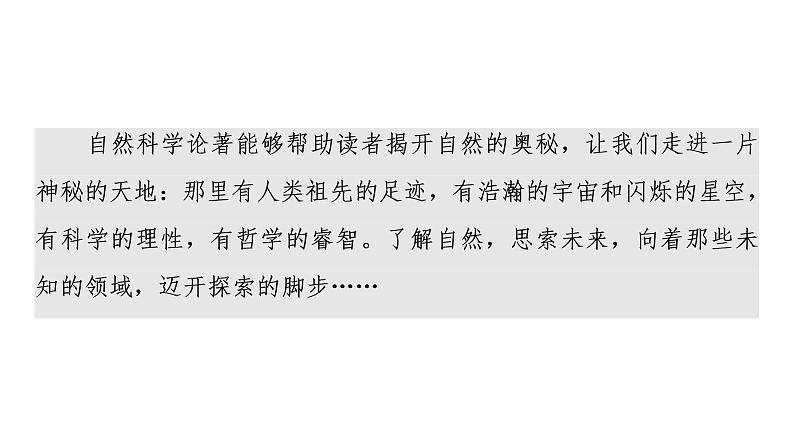 自然科学论著能够帮助读者揭开自然的奥秘，让我们走进一片神秘的天地：那里有人类祖先的足迹，有浩瀚的宇宙和闪烁的星空，有科学的理性，有哲学的睿智。了解自然，思索未来，向着那些未知的领域，迈开探索的脚步……